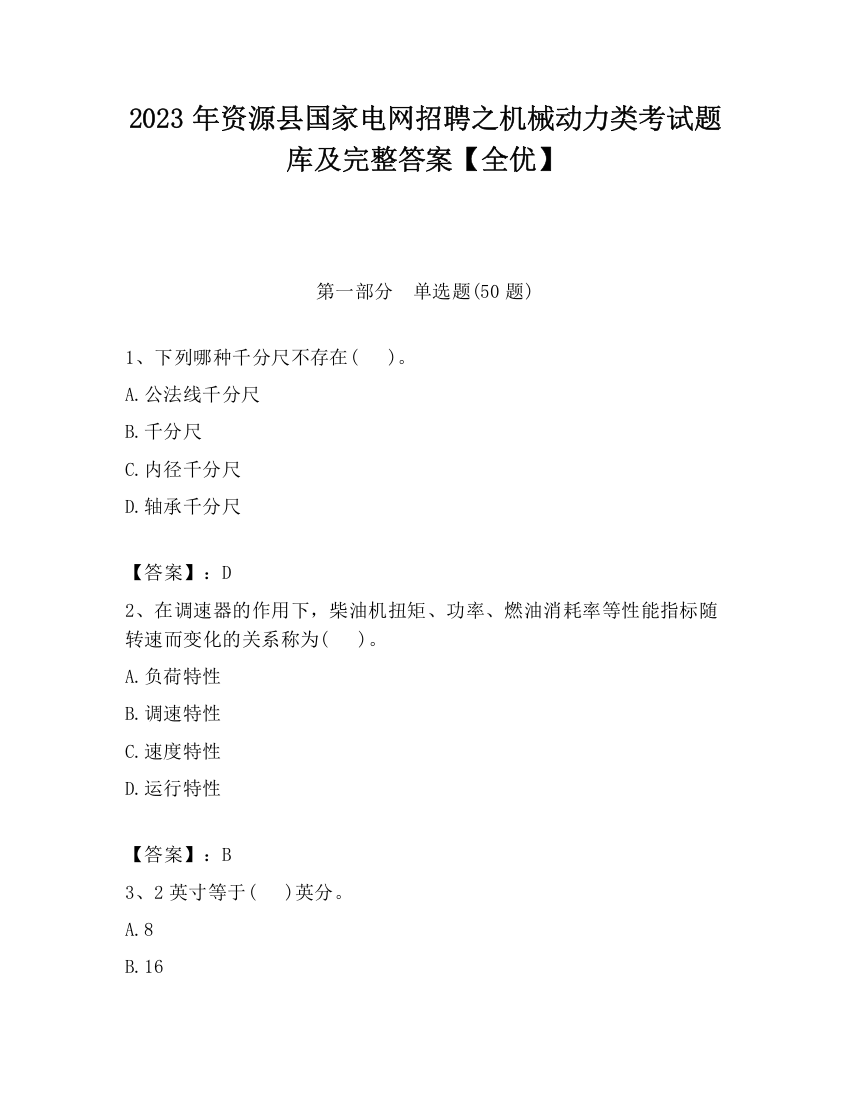 2023 年资源县国家电网招聘之机械动力类考试题库及完整答案【全优】

第一部分　单选题(50 题)

1、下列哪种千分尺不存在(　)。

A.公法线千分尺

B.千分尺

C.内径千分尺

D.轴承千分尺

【答案】：D

2、在调速器的作用下，柴油机扭矩、功率、燃油消耗率等性能指标随转速而变化的关系称为(　)。

A.负荷特性

B.调速特性

C.速度特性

D.运行特性

【答案】：B

3、2 英寸等于(　)英分。

A.8

B.16